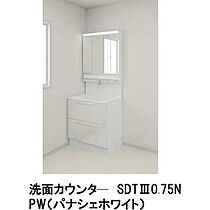 洗面カウンター　SDTⅢ0.75N
PW（パナシェホワイト）